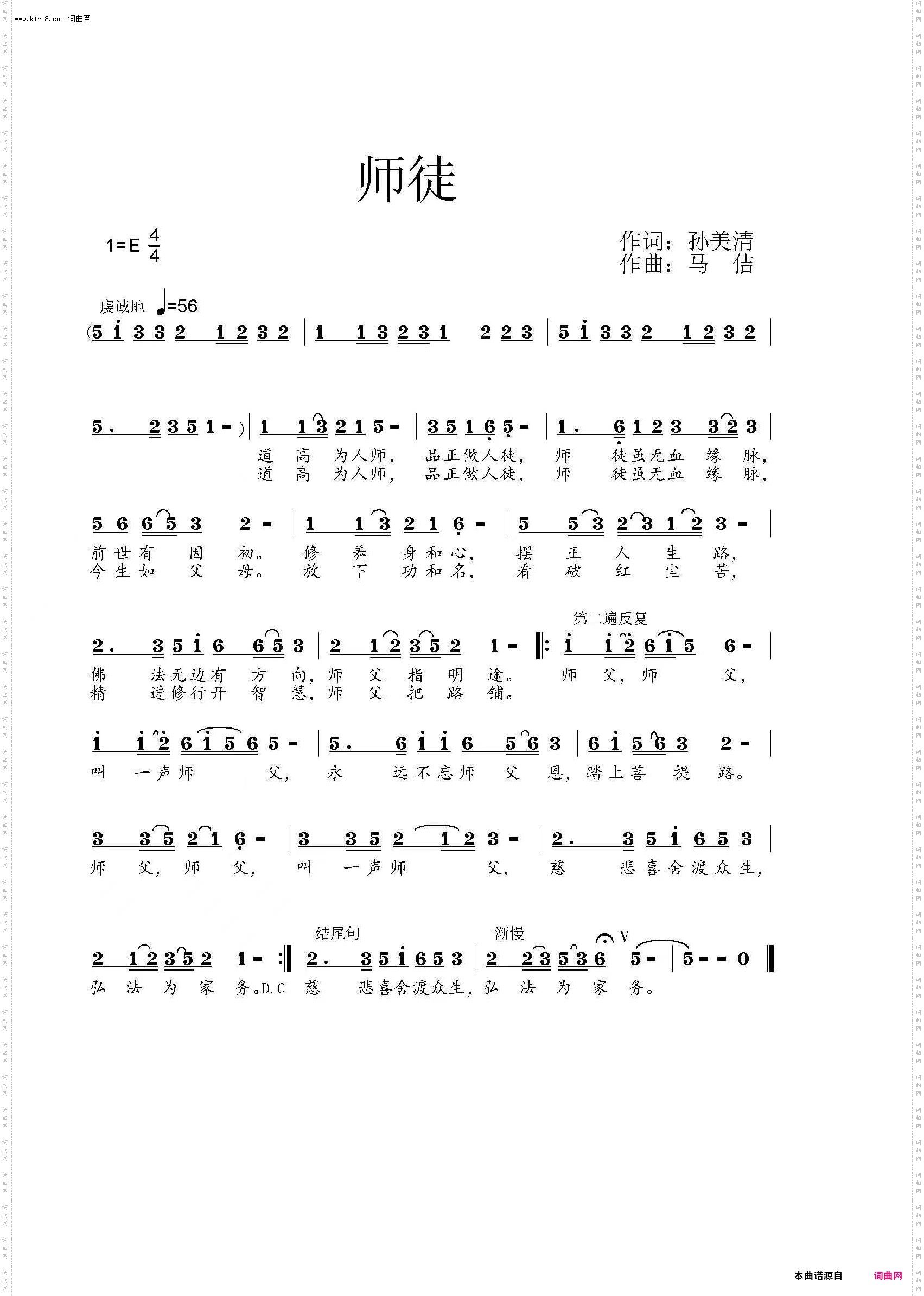 www.ktvc8.com 词曲网

师徒

1=E $\frac{4}{4}$

作词：孙美清
作曲：马 佶

虔诚地 ♩=56

(5 i 3 3 2 1 2 3 2 | 1 1 3 2 3 1 2 2 3 | 5 i 3 3 2 1 2 3 2 |

5. 2 3 5 1 - ) | 1 1 3 2 1 5 - | 3 5 1 6 5 - | 1. 6 1 2 3 3 2 3 |
道 高 为人师， 品正做人徒， 师 徒虽无血 缘 脉，
道 高 为人师， 品正做人徒， 师 徒虽无血 缘 脉，

5 6 6 5 3 2 - | 1 1 3 2 1 6 - | 5 5 3 2 3 1 2 3 - |
前世有 因 初。 修 养 身和心， 摆 正 人 生 路，
今生如 父 母。 放 下 功和名， 看 破 红 尘 苦，

第二遍反复

2. 3 5 i 6 6 5 3 | 2 1 2 3 5 2 1 - ‖: i i 2 6 i 5 6 - |
佛 法无边有 方 向，师 父 指 明 途。 师 父，师 父，
精 进修行开 智 慧，师 父 把 路 铺。

i i 2 6 i 5 6 5 - | 5. 6 i i 6 5 6 3 | 6 i 5 6 3 2 - |
叫 一声师 父， 永 远不忘师 父 恩，踏上菩 提 路。

3 3 5 2 1 6 - | 3 3 5 2 1 2 3 - | 2. 3 5 i 6 5 3 |
师 父，师 父， 叫 一声师 父， 慈 悲喜舍渡众生，

结尾句 渐慢

2 1 2 3 5 2 1 - :‖ 2. 3 5 i 6 5 3 | 2 2 3 5 3 6 5 - | 5 - - 0 ‖
弘 法 为 家 务。D.C 慈 悲喜舍渡众生，弘 法 为 家 务。

本曲谱源自 词曲网